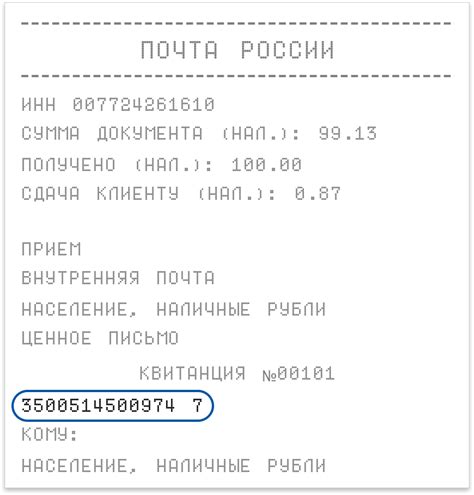 ПОЧТА РОССИИ

ИНН 007724261610
СУММА ДОКУМЕНТА (НАЛ.): 99.13
ПОЛУЧЕНО (НАЛ.): 100.00
СДАЧА КЛИЕНТУ (НАЛ.): 0.87

ПРИЕМ
ВНУТРЕННЯЯ ПОЧТА
НАСЕЛЕНИЕ, НАЛИЧНЫЕ РУБЛИ
ЦЕННОЕ ПИСЬМО
КВИТАНЦИЯ №00101
3500514500974 7
КОМУ:
НАСЕЛЕНИЕ, НАЛИЧНЫЕ РУБЛИ